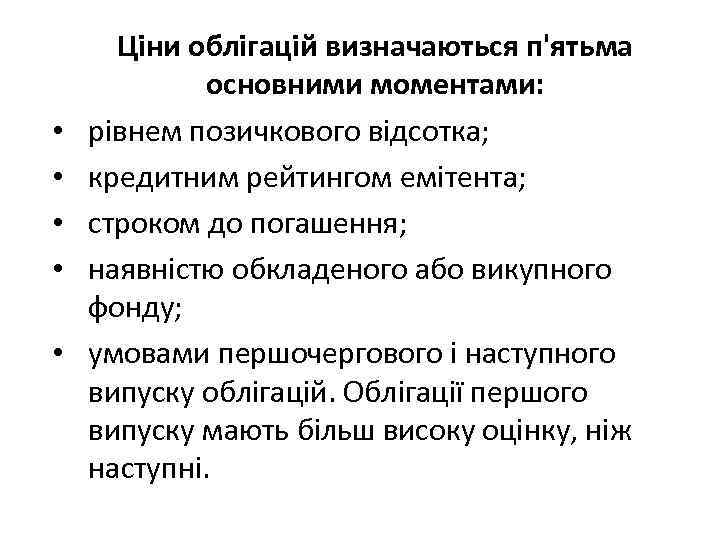 Ціни облігацій визначаються п'ятьма основними моментами:

• рівнем позичкового відсотка;
• кредитним рейтингом емітента;
• строком до погашення;
• наявністю обкладеного або викупного фонду;
• умовами першочергового і наступного випуску облігацій. Облігації першого випуску мають більш високу оцінку, ніж наступні.